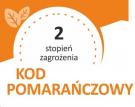 2
stopień
zagrożenia

KOD
POMARAŃCZOWY